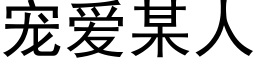 宠爱某人